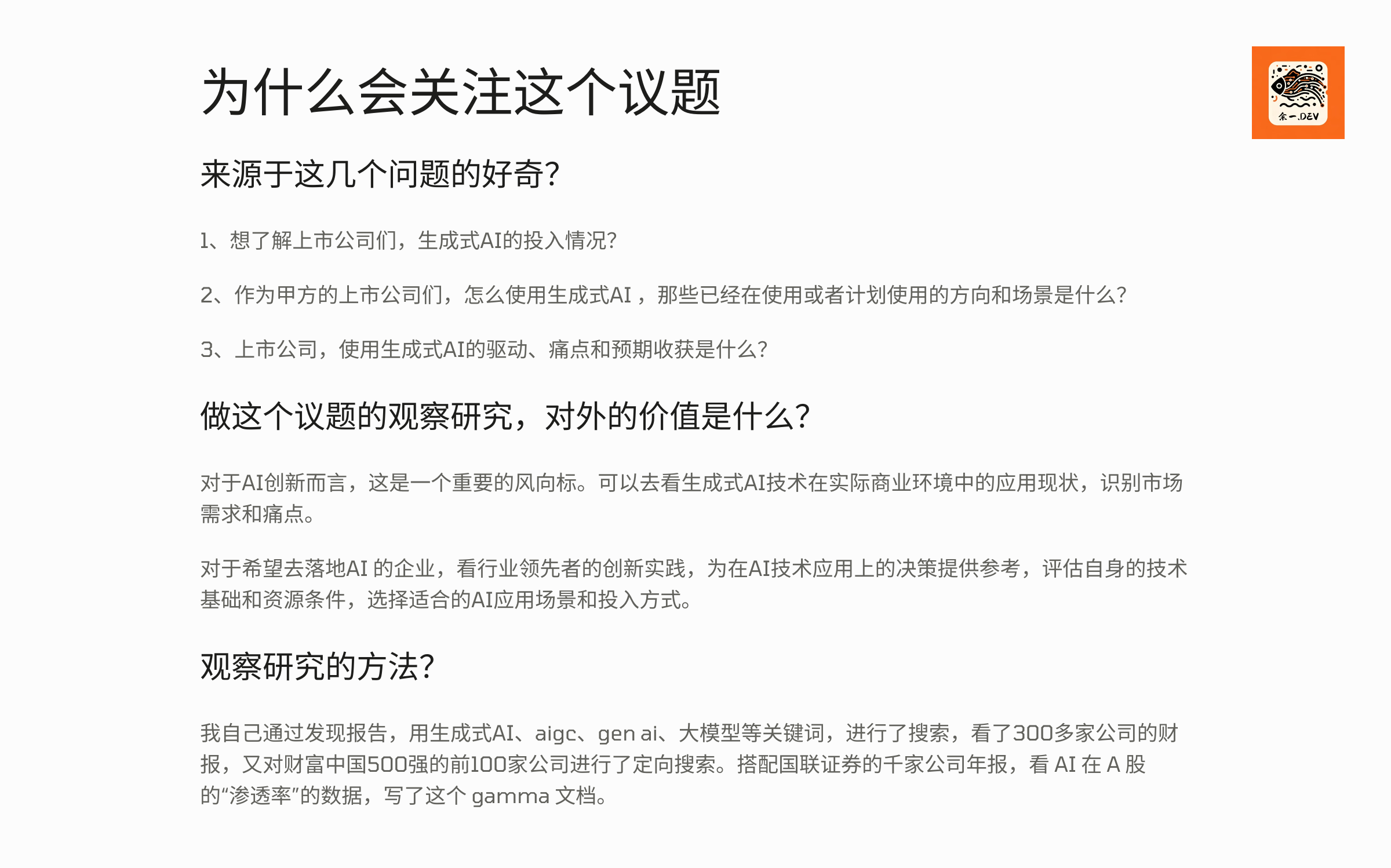 为什么会关注这个议题

余一.DEV

来源于这几个问题的好奇?

1、想了解上市公司们，生成式AI的投入情况?

2、作为甲方的上市公司们，怎么使用生成式AI，那些已经在使用或者计划使用的方向和场景是什么?

3、上市公司，使用生成式AI的驱动、痛点和预期收获是什么?

做这个议题的观察研究，对外的价值是什么?

对于AI创新而言，这是一个重要的风向标。可以去看生成式AI技术在实际商业环境中的应用现状，识别市场需求和痛点。

对于希望去落地AI 的企业，看行业领先者的创新实践，为在AI技术应用上的决策提供参考，评估自身的技术基础和资源条件，选择适合的AI应用场景和投入方式。

观察研究的方法?

我自己通过发现报告，用生成式AI、aigc、gen ai、大模型等关键词，进行了搜索，看了300多家公司的财报，又对财富中国500强的前100家公司进行了定向搜索。搭配国联证券的千家公司年报，看 AI 在 A 股的“渗透率”的数据，写了这个 gamma 文档。